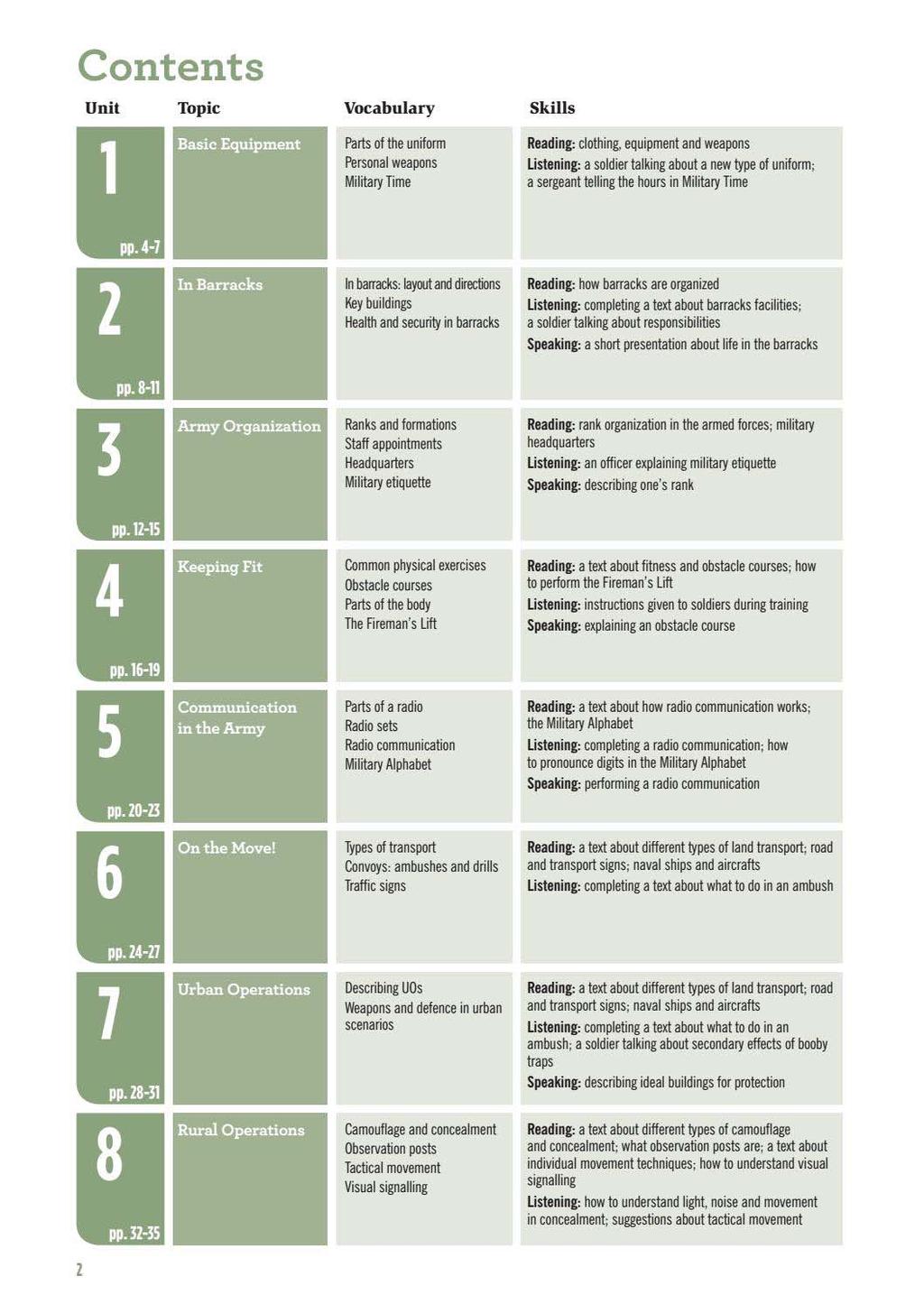 Contents

| Unit | Topic | Vocabulary | Skills |
|---|---|---|---|
| 1 pp. 4-7 | Basic Equipment | Parts of the uniform Personal weapons Military Time | Reading: clothing, equipment and weapons Listening: a soldier talking about a new type of uniform; a sergeant telling the hours in Military Time |
| 2 pp. 8-11 | In Barracks | In barracks: layout and directions Key buildings Health and security in barracks | Reading: how barracks are organized Listening: completing a text about barracks facilities; a soldier talking about responsibilities Speaking: a short presentation about life in the barracks |
| 3 pp. 12-15 | Army Organization | Ranks and formations Staff appointments Headquarters Military etiquette | Reading: rank organization in the armed forces; military headquarters Listening: an officer explaining military etiquette Speaking: describing one's rank |
| 4 pp. 16-19 | Keeping Fit | Common physical exercises Obstacle courses Parts of the body The Fireman's Lift | Reading: a text about fitness and obstacle courses; how to perform the Fireman's Lift Listening: instructions given to soldiers during training Speaking: explaining an obstacle course |
| 5 pp. 20-23 | Communication in the Army | Parts of a radio Radio sets Radio communication Military Alphabet | Reading: a text about how radio communication works; the Military Alphabet Listening: completing a radio communication; how to pronounce digits in the Military Alphabet Speaking: performing a radio communication |
| 6 pp. 24-27 | On the Move! | Types of transport Convoys: ambushes and drills Traffic signs | Reading: a text about different types of land transport; road and transport signs; naval ships and aircrafts Listening: completing a text about what to do in an ambush |
| 7 pp. 28-31 | Urban Operations | Describing UOs Weapons and defence in urban scenarios | Reading: a text about different types of land transport; road and transport signs; naval ships and aircrafts Listening: completing a text about what to do in an ambush; a soldier talking about secondary effects of booby traps Speaking: describing ideal buildings for protection |
| 8 pp. 32-35 | Rural Operations | Camouflage and concealment Observation posts Tactical movement Visual signalling | Reading: a text about different types of camouflage and concealment; what observation posts are; a text about individual movement techniques; how to understand visual signalling Listening: how to understand light, noise and movement in concealment; suggestions about tactical movement |

2